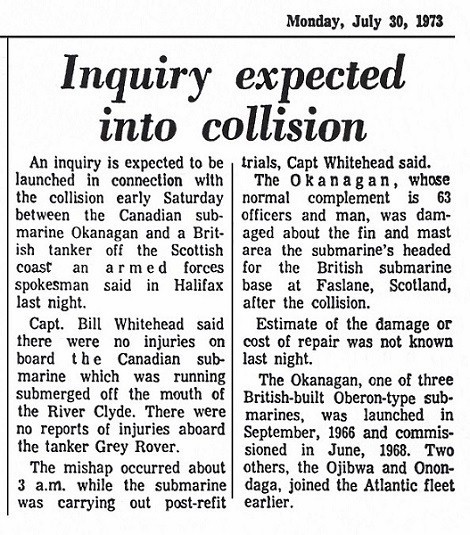 Monday, July 30, 1973

Inquiry expected into collision

An inquiry is expected to be launched in connection with the collision early Saturday between the Canadian submarine Okanagan and a British tanker off the Scottish coast an armed forces spokesman said in Halifax last night.

Capt. Bill Whitehead said there were no injuries on board the Canadian submarine which was running submerged off the mouth of the River Clyde. There were no reports of injuries aboard the tanker Grey Rover.

The mishap occurred about 3 a.m. while the submarine was carrying out post-refit trials, Capt Whitehead said.

The Okanagan, whose normal complement is 63 officers and man, was damaged about the fin and mast area the submarine's headed for the British submarine base at Faslane, Scotland, after the collision.

Estimate of the damage or cost of repair was not known last night.

The Okanagan, one of three British-built Oberon-type submarines, was launched in September, 1966 and commissioned in June, 1968. Two others, the Ojibwa and Onondaga, joined the Atlantic fleet earlier.